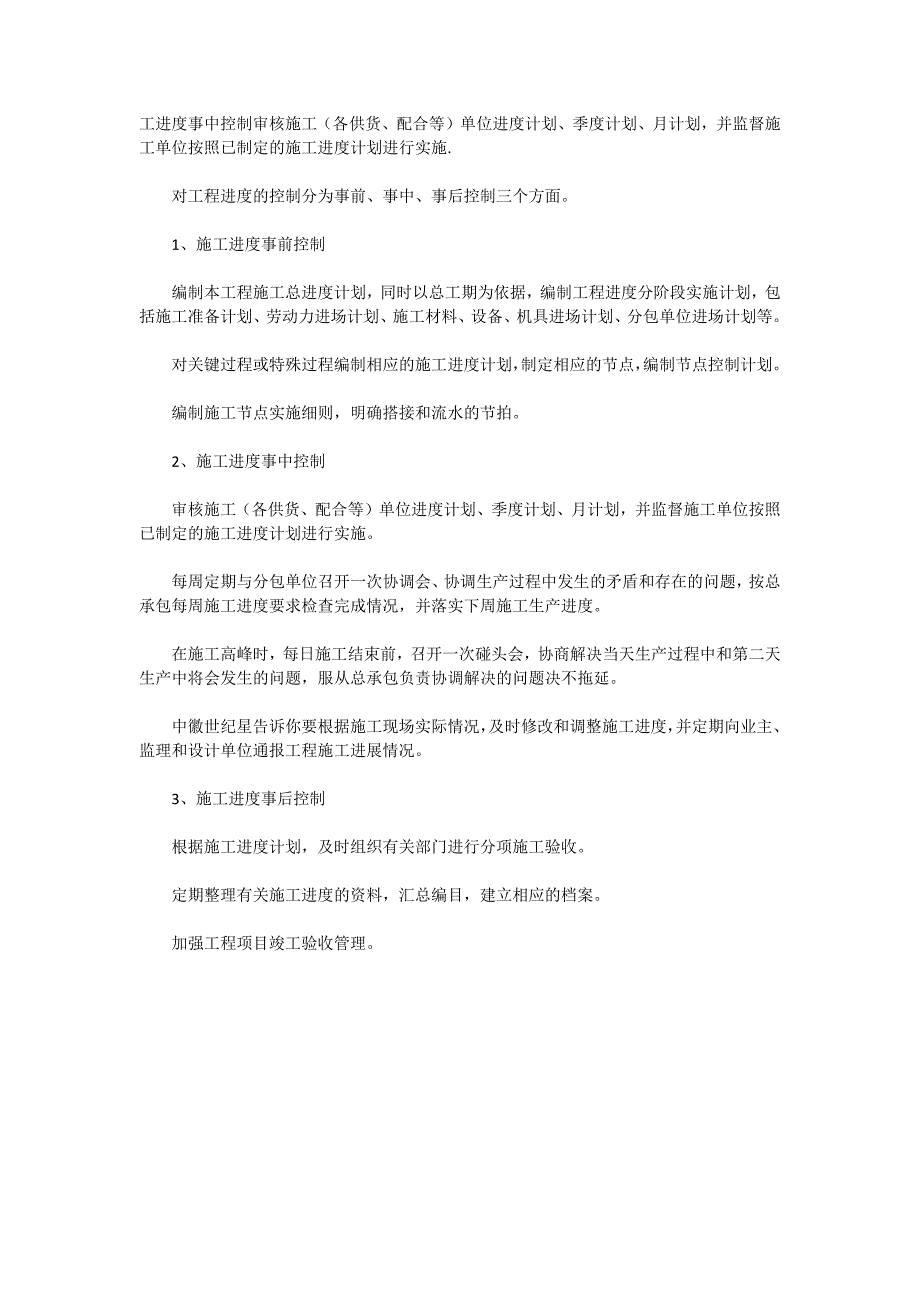 工进度事中控制审核施工（各供货、配合等）单位进度计划、季度计划、月计划，并监督施工单位按照已制定的施工进度计划进行实施.

对工程进度的控制分为事前、事中、事后控制三个方面。

1、施工进度事前控制

编制本工程施工总进度计划，同时以总工期为依据，编制工程进度分阶段实施计划，包括施工准备计划、劳动力进场计划、施工材料、设备、机具进场计划、分包单位进场计划等。

对关键过程或特殊过程编制相应的施工进度计划，制定相应的节点，编制节点控制计划。

编制施工节点实施细则，明确搭接和流水的节拍。

2、施工进度事中控制

审核施工（各供货、配合等）单位进度计划、季度计划、月计划，并监督施工单位按照已制定的施工进度计划进行实施。

每周定期与分包单位召开一次协调会、协调生产过程中发生的矛盾和存在的问题，按总承包每周施工进度要求检查完成情况，并落实下周施工生产进度。

在施工高峰时，每日施工结束前，召开一次碰头会，协商解决当天生产过程中和第二天生产中将会发生的问题，服从总承包负责协调解决的问题决不拖延。

中徽世纪星告诉你要根据施工现场实际情况，及时修改和调整施工进度，并定期向业主、监理和设计单位通报工程施工进展情况。

3、施工进度事后控制

根据施工进度计划，及时组织有关部门进行分项施工验收。

定期整理有关施工进度的资料，汇总编目，建立相应的档案。

加强工程项目竣工验收管理。